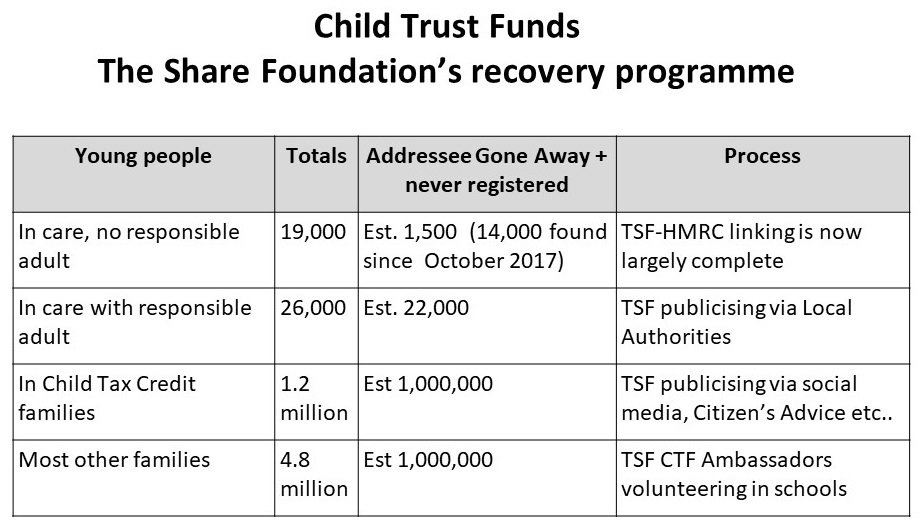 Child Trust Funds
The Share Foundation's recovery programme

| Young people | Totals | Addressee Gone Away + never registered | Process |
|---|---|---|---|
| In care, no responsible adult | 19,000 | Est. 1,500 (14,000 found since October 2017) | TSF-HMRC linking is now largely complete |
| In care with responsible adult | 26,000 | Est. 22,000 | TSF publicising via Local Authorities |
| In Child Tax Credit families | 1.2 million | Est 1,000,000 | TSF publicising via social media, Citizen's Advice etc.. |
| Most other families | 4.8 million | Est 1,000,000 | TSF CTF Ambassadors volunteering in schools |